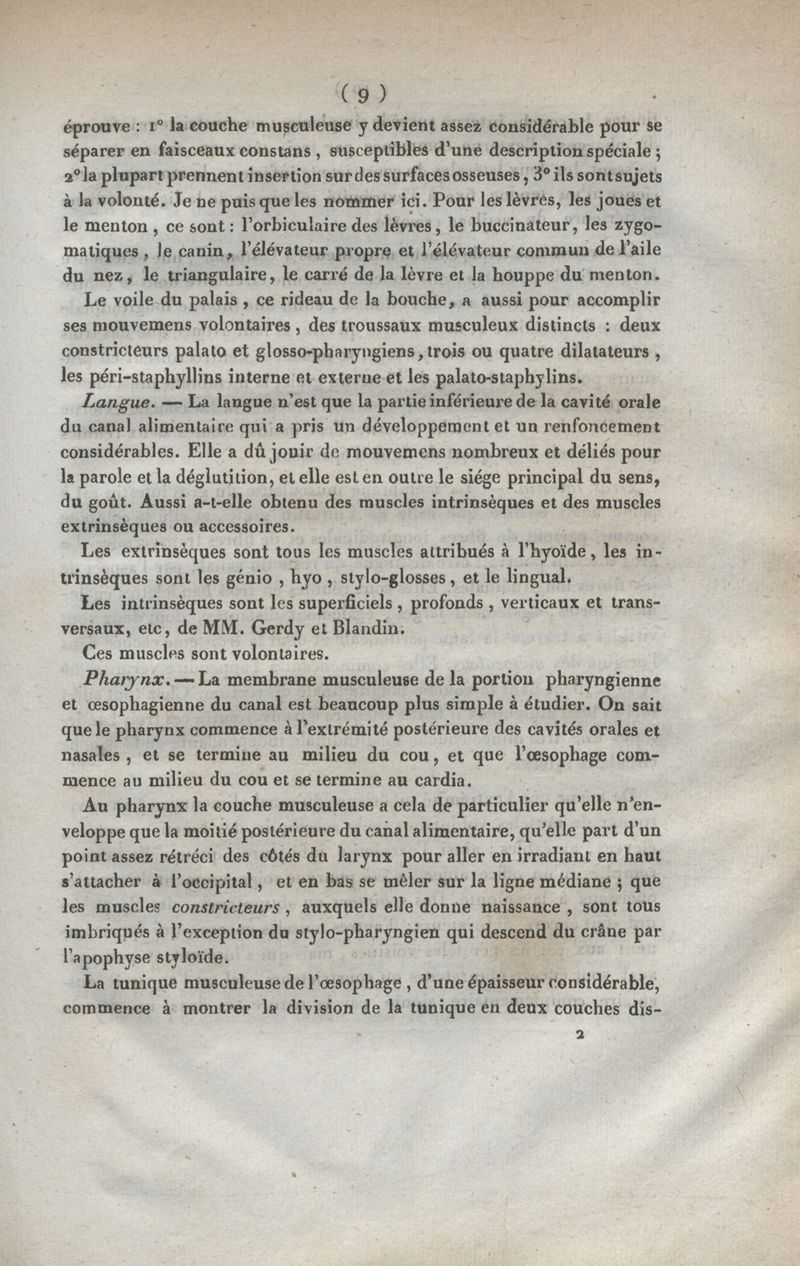 ( 9 )

éprouve : 1° la couche musculeuse y devient assez considérable pour se séparer en faisceaux constans, susceptibles d'une description spéciale ; 2° la plupart prennent insertion sur des surfaces osseuses, 3° ils sont sujets à la volonté. Je ne puis que les nommer ici. Pour les lèvres, les joues et le menton, ce sont : l'orbiculaire des lèvres, le buccinateur, les zygomatiques, le canin, l'élévateur propre et l'élévateur commun de l'aile du nez, le triangulaire, le carré de la lèvre et la houppe du menton.

Le voile du palais, ce rideau de la bouche, a aussi pour accomplir ses mouvemens volontaires, des troussaux musculeux distincts : deux constricteurs palato et glosso-pharyngiens, trois ou quatre dilatateurs, les péri-staphyllins interne et externe et les palato-staphylins.

Langue. — La langue n'est que la partie inférieure de la cavité orale du canal alimentaire qui a pris un développement et un renfoncement considérables. Elle a dû jouir de mouvemens nombreux et déliés pour la parole et la déglutition, et elle est en outre le siége principal du sens, du goût. Aussi a-t-elle obtenu des muscles intrinsèques et des muscles extrinsèques ou accessoires.

Les extrinsèques sont tous les muscles attribués à l'hyoïde, les intrinsèques sont les génio, hyo, stylo-glosses, et le lingual.

Les intrinsèques sont les superficiels, profonds, verticaux et transversaux, etc, de MM. Gerdy et Blandin.

Ces muscles sont volontaires.

Pharynx. — La membrane musculeuse de la portion pharyngienne et œsophagienne du canal est beaucoup plus simple à étudier. On sait que le pharynx commence à l'extrémité postérieure des cavités orales et nasales, et se termine au milieu du cou, et que l'œsophage commence au milieu du cou et se termine au cardia.

Au pharynx la couche musculeuse a cela de particulier qu'elle n'enveloppe que la moitié postérieure du canal alimentaire, qu'elle part d'un point assez rétréci des côtés du larynx pour aller en irradiant en haut s'attacher à l'occipital, et en bas se mêler sur la ligne médiane ; que les muscles constricteurs, auxquels elle donne naissance, sont tous imbriqués à l'exception du stylo-pharyngien qui descend du crâne par l'apophyse styloïde.

La tunique musculeuse de l'œsophage, d'une épaisseur considérable, commence à montrer la division de la tunique en deux couches dis-

2